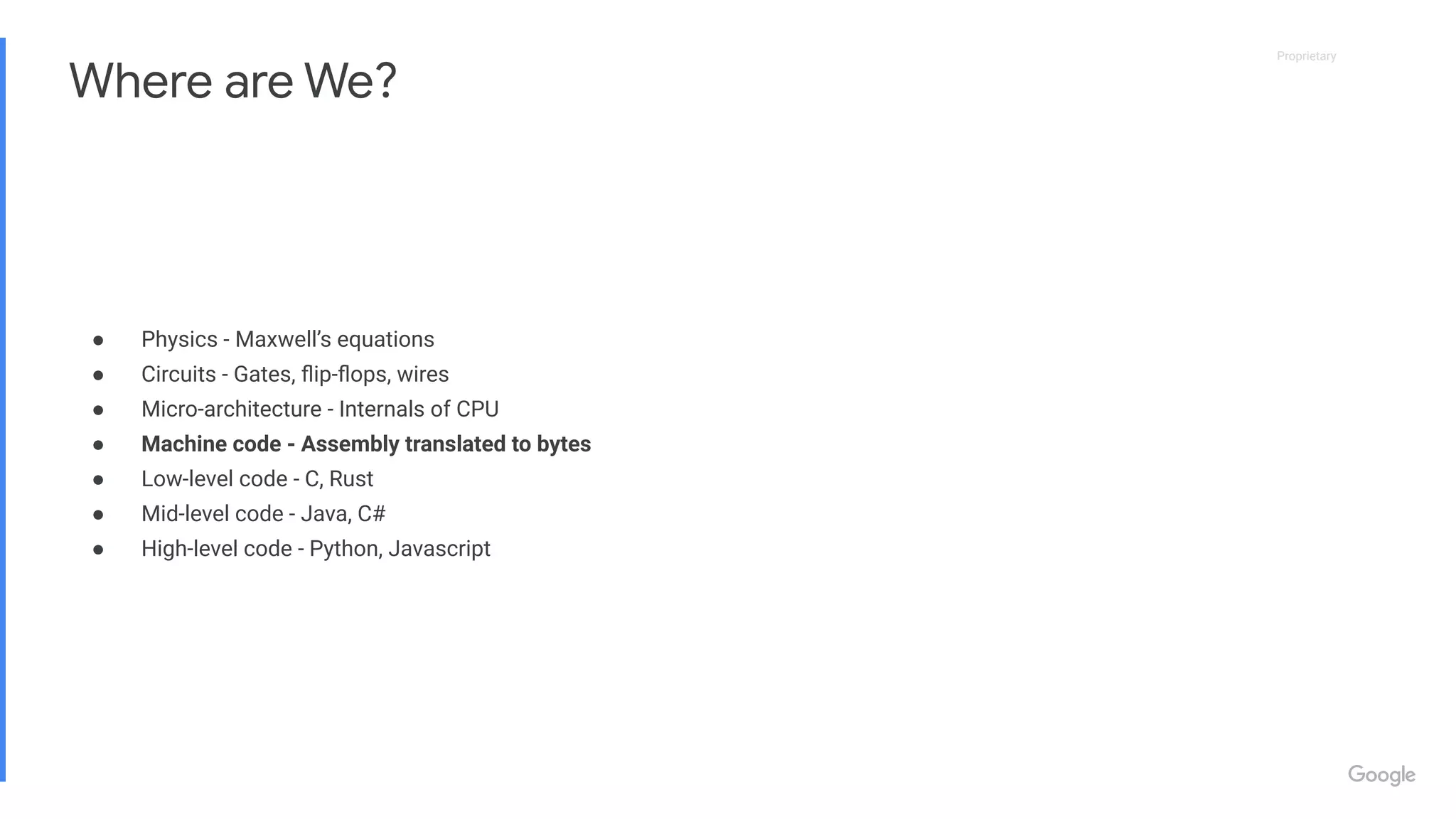 Proprietary

Where are We?

• Physics - Maxwell's equations
• Circuits - Gates, flip-flops, wires
• Micro-architecture - Internals of CPU
• Machine code - Assembly translated to bytes
• Low-level code - C, Rust
• Mid-level code - Java, C#
• High-level code - Python, Javascript

Google